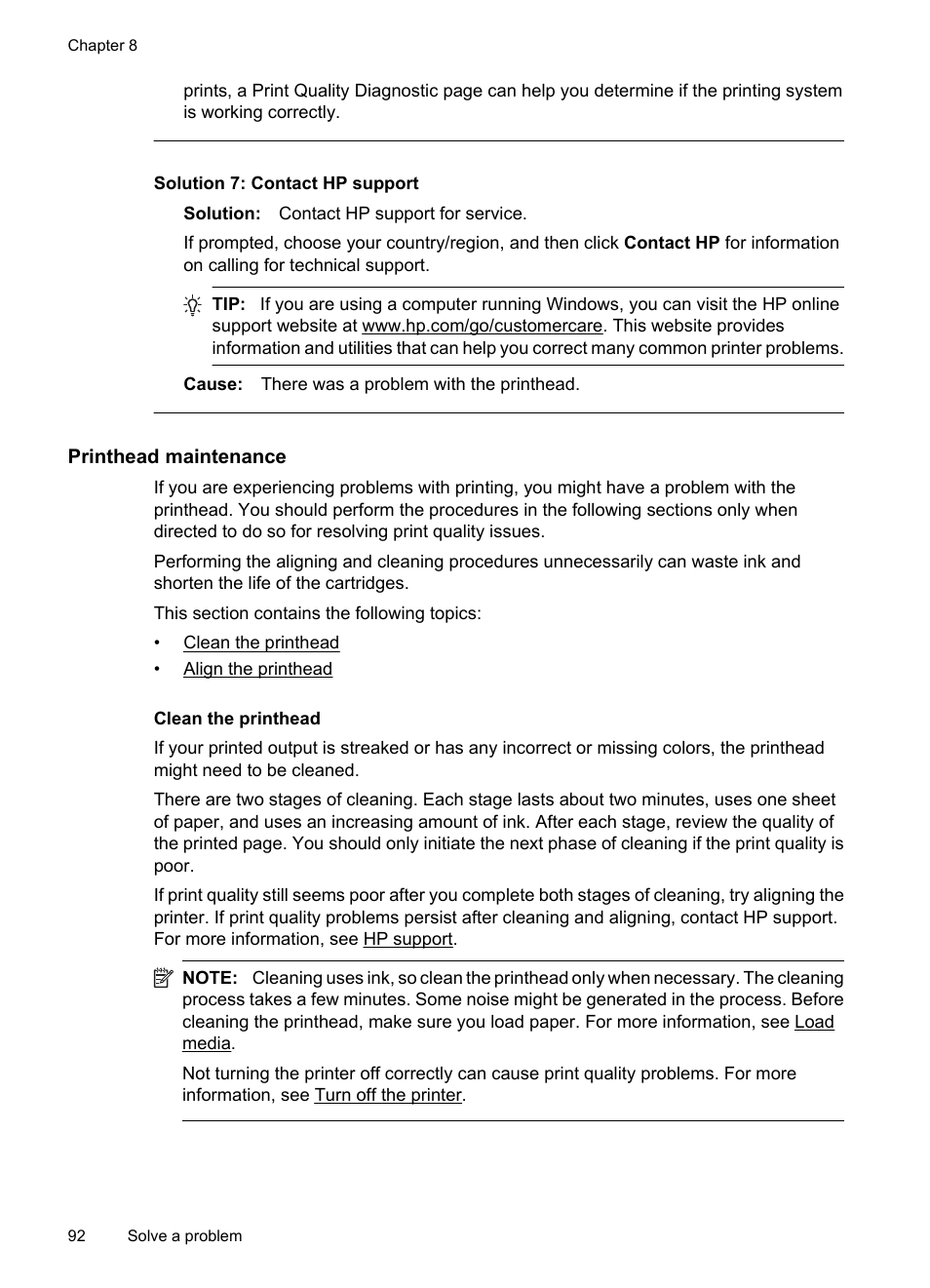 Chapter 8

prints, a Print Quality Diagnostic page can help you determine if the printing system is working correctly.

Solution 7: Contact HP support

Solution: Contact HP support for service.

If prompted, choose your country/region, and then click Contact HP for information on calling for technical support.

TIP: If you are using a computer running Windows, you can visit the HP online support website at www.hp.com/go/customercare. This website provides information and utilities that can help you correct many common printer problems.

Cause: There was a problem with the printhead.

Printhead maintenance

If you are experiencing problems with printing, you might have a problem with the printhead. You should perform the procedures in the following sections only when directed to do so for resolving print quality issues.

Performing the aligning and cleaning procedures unnecessarily can waste ink and shorten the life of the cartridges.

This section contains the following topics:

• Clean the printhead
• Align the printhead

Clean the printhead

If your printed output is streaked or has any incorrect or missing colors, the printhead might need to be cleaned.

There are two stages of cleaning. Each stage lasts about two minutes, uses one sheet of paper, and uses an increasing amount of ink. After each stage, review the quality of the printed page. You should only initiate the next phase of cleaning if the print quality is poor.

If print quality still seems poor after you complete both stages of cleaning, try aligning the printer. If print quality problems persist after cleaning and aligning, contact HP support. For more information, see HP support.

NOTE: Cleaning uses ink, so clean the printhead only when necessary. The cleaning process takes a few minutes. Some noise might be generated in the process. Before cleaning the printhead, make sure you load paper. For more information, see Load media.

Not turning the printer off correctly can cause print quality problems. For more information, see Turn off the printer.

92 Solve a problem